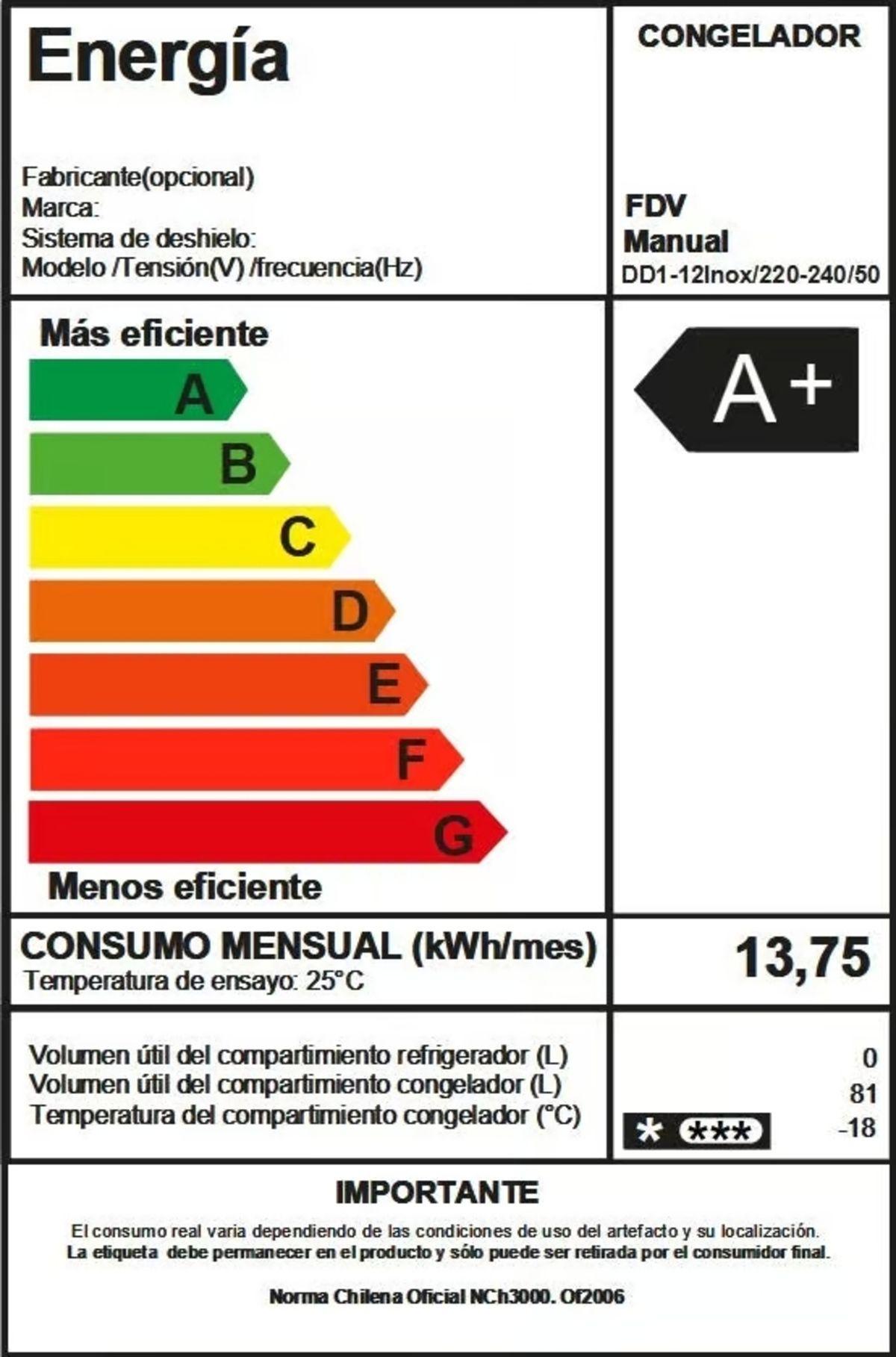 Energía

CONGELADOR

Fabricante(opcional)
Marca:
Sistema de deshielo:
Modelo /Tensión(V) /frecuencia(Hz)

FDV
Manual
DD1-12Inox/220-240/50

Más eficiente

A
B
C
D
E
F
G

Menos eficiente

A+

CONSUMO MENSUAL (kWh/mes)
Temperatura de ensayo: 25°C

13,75

Volumen útil del compartimiento refrigerador (L)
Volumen útil del compartimiento congelador (L)
Temperatura del compartimiento congelador (°C)

0
81
* ***
-18

IMPORTANTE

El consumo real varia dependiendo de las condiciones de uso del artefacto y su localización.
La etiqueta debe permanecer en el producto y sólo puede ser retirada por el consumidor final.

Norma Chilena Oficial NCh3000. Of2006